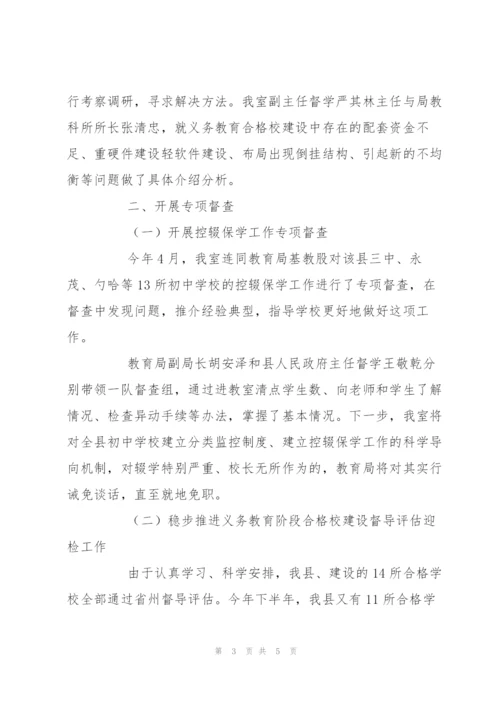 行考察调研，寻求解决方法。我室副主任督学严其林主任与局教科所所长张清忠，就义务教育合格校建设中存在的配套资金不足、重硬件建设轻软件建设、布局出现倒挂结构、引起新的不均衡等问题做了具体介绍分析。

二、开展专项督查

（一）开展控辍保学工作专项督查

今年4月，我室连同教育局基教股对该县三中、永茂、勺哈等13所初中学校的控辍保学工作进行了专项督查，在督查中发现问题，推介经验典型，指导学校更好地做好这项工作。

教育局副局长胡安泽和县人民政府主任督学王敬乾分别带领一队督查组，通过进教室清点学生数、向老师和学生了解情况、检查异动手续等办法，掌握了基本情况。下一步，我室将对全县初中学校建立分类监控制度、建立控辍保学工作的科学导向机制，对辍学特别严重、校长无所作为的，教育局将对其实行诫免谈话，直至就地免职。

（二）稳步推进义务教育阶段合格校建设督导评估迎检工作

由于认真学习、科学安排，我县、建设的14所合格学校全部通过省州督导评估。今年下半年，我县又有11所合格学

第 3 页 共 5 页